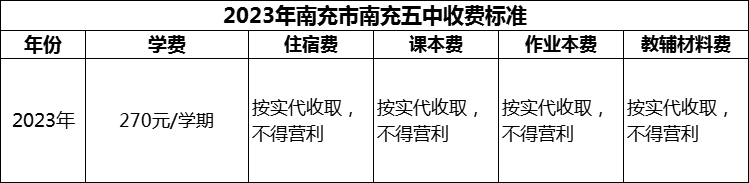 2023年南充市南充五中收费标准

| 年份 | 学费 | 住宿费 | 课本费 | 作业本费 | 教辅材料费 |
|---|---|---|---|---|---|
| 2023年 | 270元/学期 | 按实代收取，不得营利 | 按实代收取，不得营利 | 按实代收取，不得营利 | 按实代收取，不得营利 |